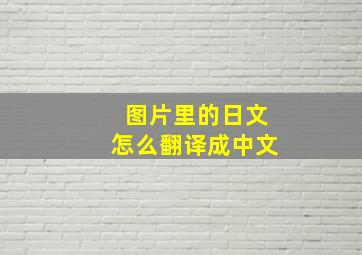 图片里的日文
怎么翻译成中文